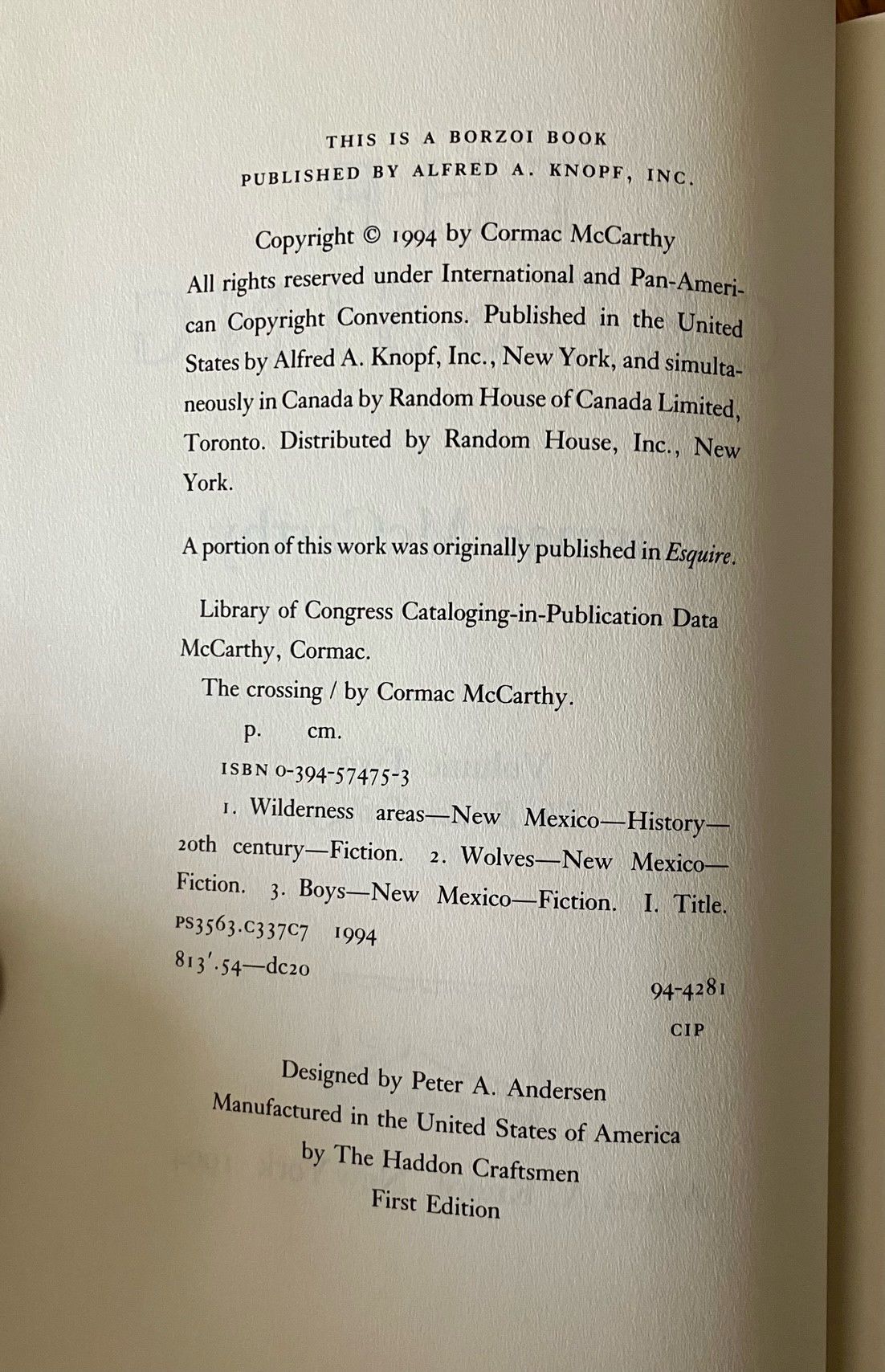 THIS IS A BORZOI BOOK
PUBLISHED BY ALFRED A. KNOPF, INC.

Copyright © 1994 by Cormac McCarthy

All rights reserved under International and Pan-American Copyright Conventions. Published in the United States by Alfred A. Knopf, Inc., New York, and simultaneously in Canada by Random House of Canada Limited, Toronto. Distributed by Random House, Inc., New York.

A portion of this work was originally published in Esquire.

Library of Congress Cataloging-in-Publication Data
McCarthy, Cormac.
The crossing / by Cormac McCarthy.
p. cm.
ISBN 0-394-57475-3
1. Wilderness areas—New Mexico—History—20th century—Fiction. 2. Wolves—New Mexico—Fiction. 3. Boys—New Mexico—Fiction. I. Title.
PS3563.C337C7 1994
813'.54—dc20
94-4281
CIP

Designed by Peter A. Andersen
Manufactured in the United States of America
by The Haddon Craftsmen
First Edition